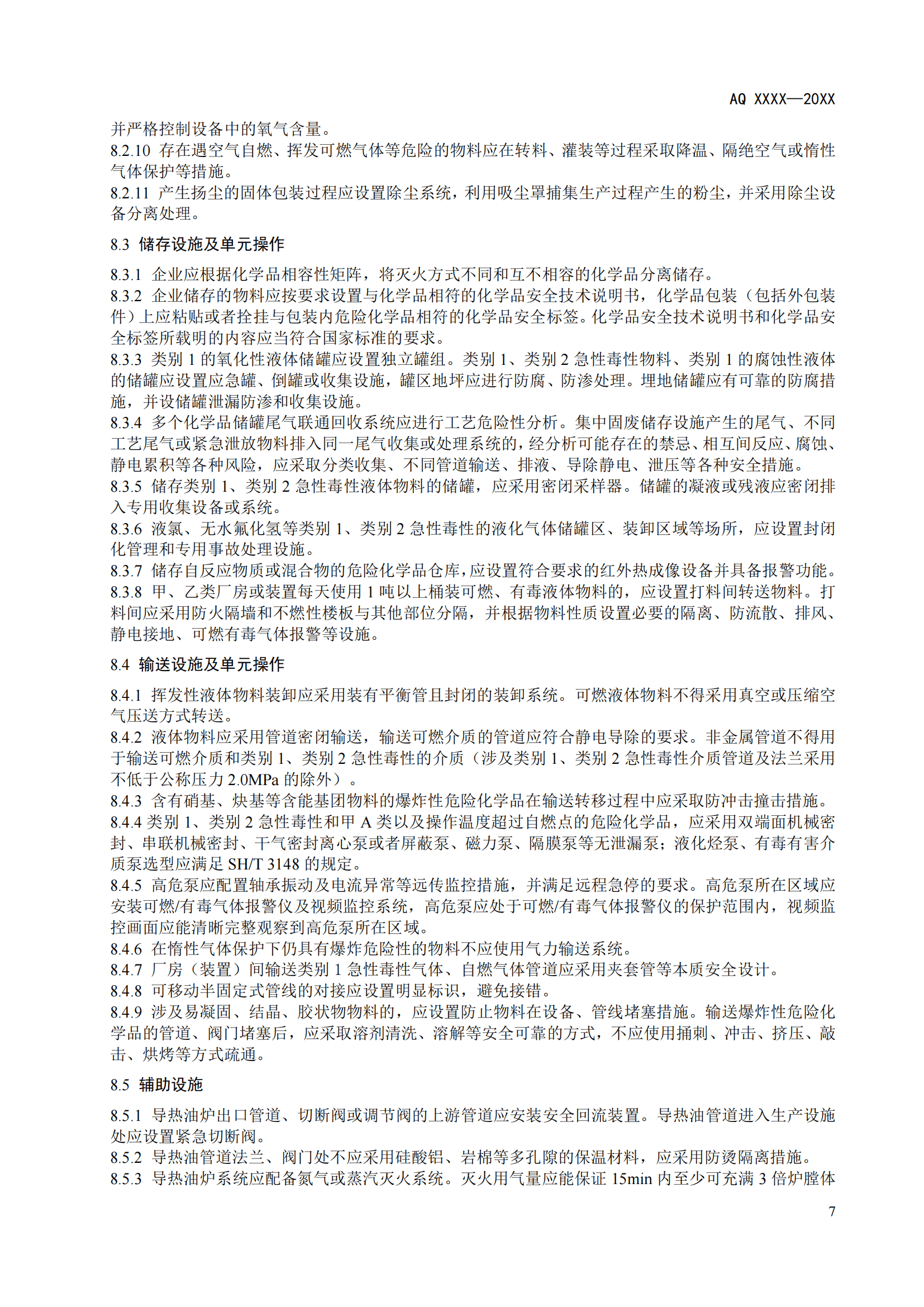 AQ XXXX—20XX

并严格控制设备中的氧气含量。
8.2.10 存在遇空气自燃、挥发可燃气体等危险的物料应在转料、灌装等过程采取降温、隔绝空气或惰性气体保护等措施。
8.2.11 产生扬尘的固体包装过程应设置除尘系统，利用吸尘罩捕集生产过程产生的粉尘，并采用除尘设备分离处理。

8.3 储存设施及单元操作

8.3.1 企业应根据化学品相容性矩阵，将灭火方式不同和互不相容的化学品分离储存。
8.3.2 企业储存的物料应按要求设置与化学品相符的化学品安全技术说明书，化学品包装（包括外包装件）上应粘贴或者拴挂与包装内危险化学品相符的化学品安全标签。化学品安全技术说明书和化学品安全标签所载明的内容应当符合国家标准的要求。
8.3.3 类别 1 的氧化性液体储罐应设置独立罐组。类别 1、类别 2 急性毒性物料、类别 1 的腐蚀性液体的储罐应设置应急罐、倒罐或收集设施，罐区地坪应进行防腐、防渗处理。埋地储罐应有可靠的防腐措施，并设储罐泄漏防渗和收集设施。
8.3.4 多个化学品储罐尾气联通回收系统应进行工艺危险性分析。集中固废储存设施产生的尾气、不同工艺尾气或紧急泄放物料排入同一尾气收集或处理系统的，经分析可能存在的禁忌、相互间反应、腐蚀、静电累积等各种风险，应采取分类收集、不同管道输送、排液、导除静电、泄压等各种安全措施。
8.3.5 储存类别 1、类别 2 急性毒性液体物料的储罐，应采用密闭采样器。储罐的凝液或残液应密闭排入专用收集设备或系统。
8.3.6 液氯、无水氟化氢等类别 1、类别 2 急性毒性的液化气体储罐区、装卸区域等场所，应设置封闭化管理和专用事故处理设施。
8.3.7 储存自反应物质或混合物的危险化学品仓库，应设置符合要求的红外热成像设备并具备报警功能。
8.3.8 甲、乙类厂房或装置每天使用 1 吨以上桶装可燃、有毒液体物料的，应设置打料间转送物料。打料间应采用防火隔墙和不燃性楼板与其他部位分隔，并根据物料性质设置必要的隔离、防流散、排风、静电接地、可燃有毒气体报警等设施。

8.4 输送设施及单元操作

8.4.1 挥发性液体物料装卸应采用装有平衡管且封闭的装卸系统。可燃液体物料不得采用真空或压缩空气压送方式转送。
8.4.2 液体物料应采用管道密闭输送，输送可燃介质的管道应符合静电导除的要求。非金属管道不得用于输送可燃介质和类别 1、类别 2 急性毒性的介质（涉及类别 1、类别 2 急性毒性介质管道及法兰采用不低于公称压力 2.0MPa 的除外）。
8.4.3 含有硝基、炔基等含能基团物料的爆炸性危险化学品在输送转移过程中应采取防冲击撞击措施。
8.4.4 类别 1、类别 2 急性毒性和甲 A 类以及操作温度超过自燃点的危险化学品，应采用双端面机械密封、串联机械密封、干气密封离心泵或者屏蔽泵、磁力泵、隔膜泵等无泄漏泵；液化烃泵、有毒有害介质泵选型应满足 SH/T 3148 的规定。
8.4.5 高危泵应配置轴承振动及电流异常等远传监控措施，并满足远程急停的要求。高危泵所在区域应安装可燃/有毒气体报警仪及视频监控系统，高危泵应处于可燃/有毒气体报警仪的保护范围内，视频监控画面应能清晰完整观察到高危泵所在区域。
8.4.6 在惰性气体保护下仍具有爆炸危险性的物料不应使用气力输送系统。
8.4.7 厂房（装置）间输送类别 1 急性毒性气体、自燃气体管道应采用夹套管等本质安全设计。
8.4.8 可移动半固定式管线的对接应设置明显标识，避免接错。
8.4.9 涉及易凝固、结晶、胶状物物料的，应设置防止物料在设备、管线堵塞措施。输送爆炸性危险化学品的管道、阀门堵塞后，应采取溶剂清洗、溶解等安全可靠的方式，不应使用捅刺、冲击、挤压、敲击、烘烤等方式疏通。

8.5 辅助设施

8.5.1 导热油炉出口管道、切断阀或调节阀的上游管道应安装安全回流装置。导热油管道进入生产设施处应设置紧急切断阀。
8.5.2 导热油管道法兰、阀门处不应采用硅酸铝、岩棉等多孔隙的保温材料，应采用防烫隔离措施。
8.5.3 导热油炉系统应配备氮气或蒸汽灭火系统。灭火用气量应能保证 15min 内至少可充满 3 倍炉膛体

7